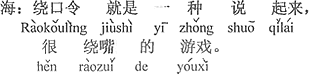 海：绕口令 就是 一 种 说 起来，
Ràokǒulìng jiùshì yī zhǒng shuō qǐlái
很 绕嘴 的 游戏。
hěn ràozuǐ de yóuxì